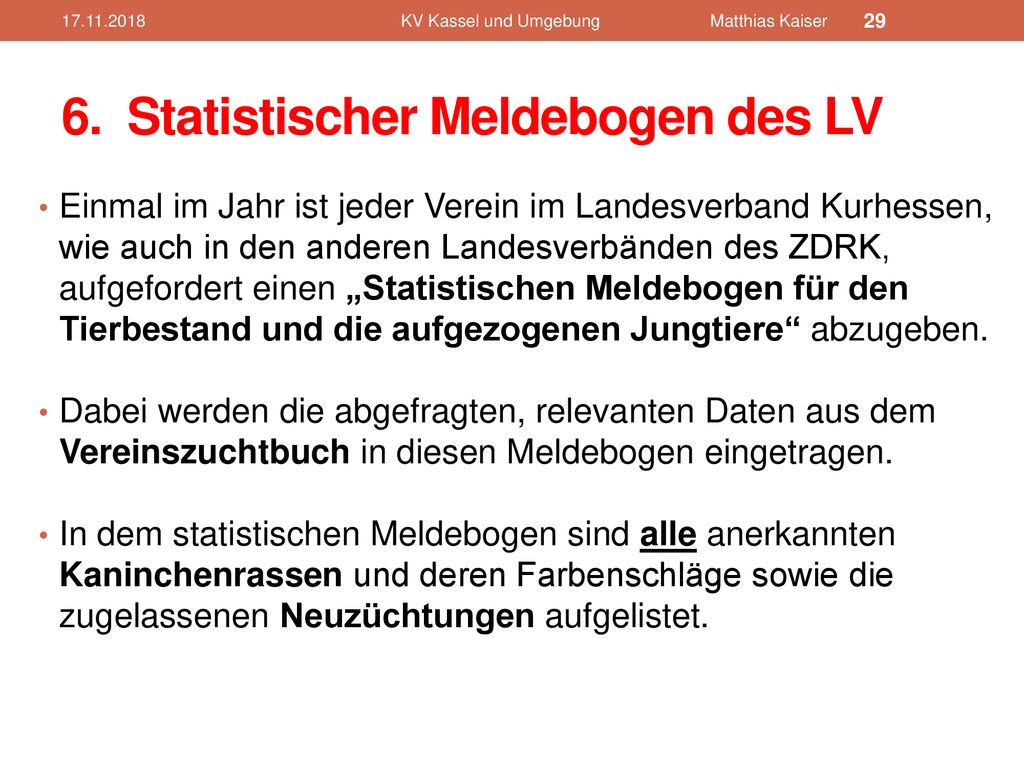 17.11.2018 KV Kassel und Umgebung Matthias Kaiser 29

6. Statistischer Meldebogen des LV

• Einmal im Jahr ist jeder Verein im Landesverband Kurhessen, wie auch in den anderen Landesverbänden des ZDRK, aufgefordert einen „Statistischen Meldebogen für den Tierbestand und die aufgezogenen Jungtiere“ abzugeben.

• Dabei werden die abgefragten, relevanten Daten aus dem Vereinszuchtbuch in diesen Meldebogen eingetragen.

• In dem statistischen Meldebogen sind alle anerkannten Kaninchenrassen und deren Farbenschläge sowie die zugelassenen Neuzüchtungen aufgelistet.